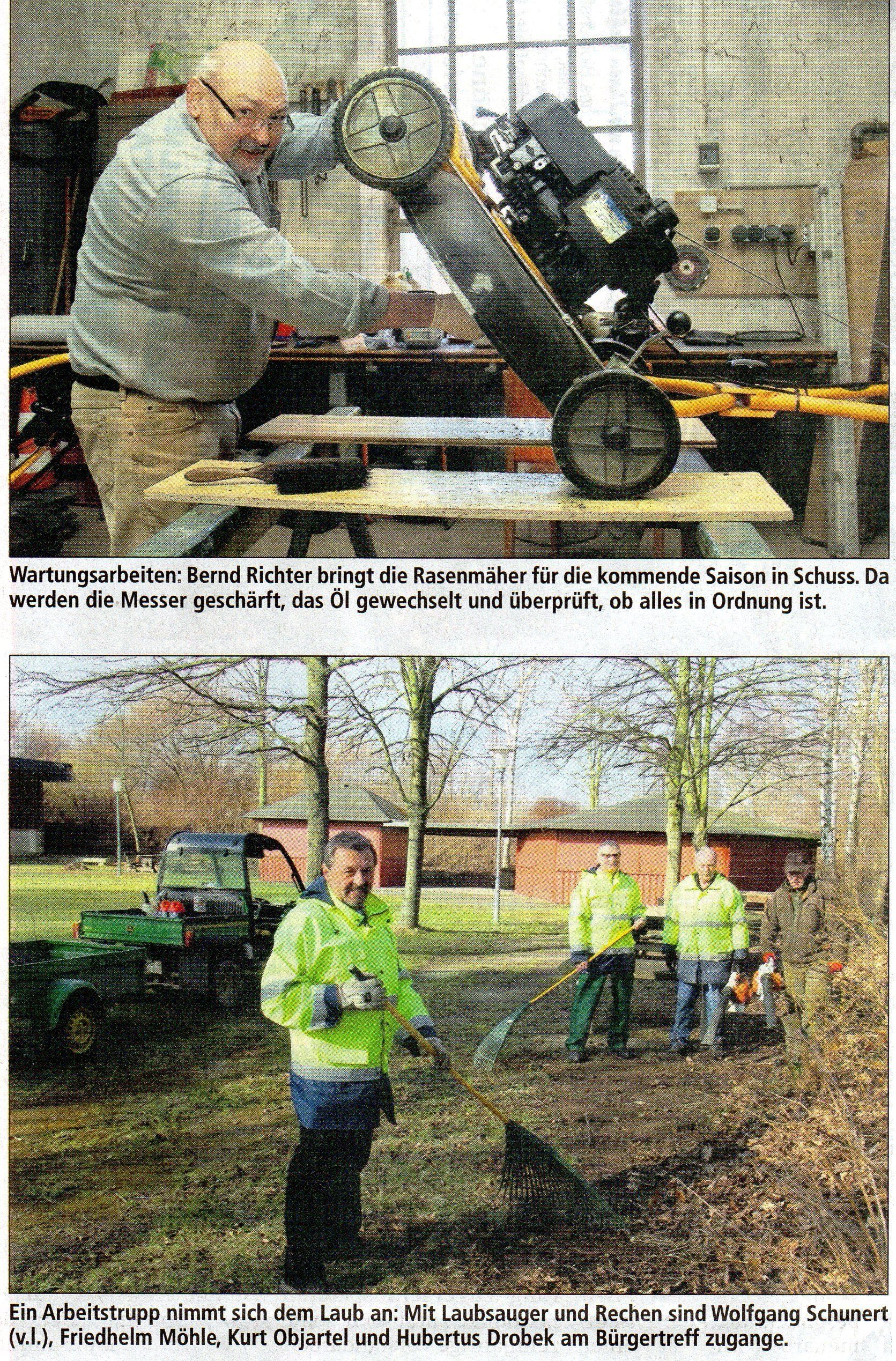 Wartungsarbeiten: Bernd Richter bringt die Rasenmäher für die kommende Saison in Schuss. Da werden die Messer geschärft, das Öl gewechselt und überprüft, ob alles in Ordnung ist.

Ein Arbeitstrupp nimmt sich dem Laub an: Mit Laubsauger und Rechen sind Wolfgang Schunert (v.l.), Friedhelm Möhle, Kurt Objartel und Hubertus Drobek am Bürgertreff zugange.